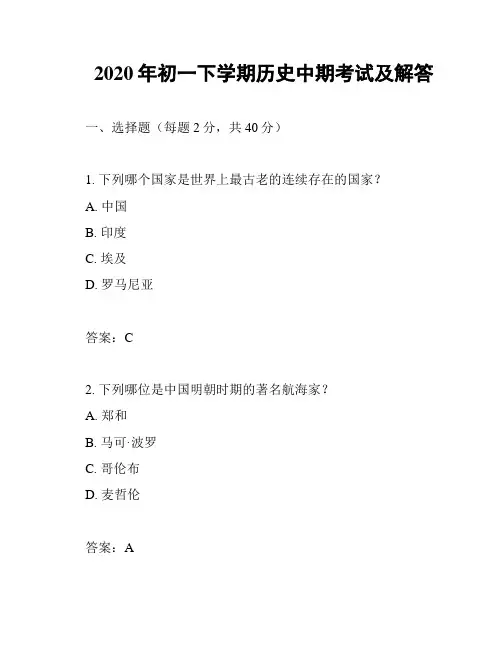 2020 年初一下学期历史中期考试及解答

一、选择题（每题 2 分，共 40 分）

1. 下列哪个国家是世界上最古老的连续存在的国家？

A. 中国

B. 印度

C. 埃及

D. 罗马尼亚

答案：C

2. 下列哪位是中国明朝时期的著名航海家？

A. 郑和

B. 马可·波罗

C. 哥伦布

D. 麦哲伦

答案：A